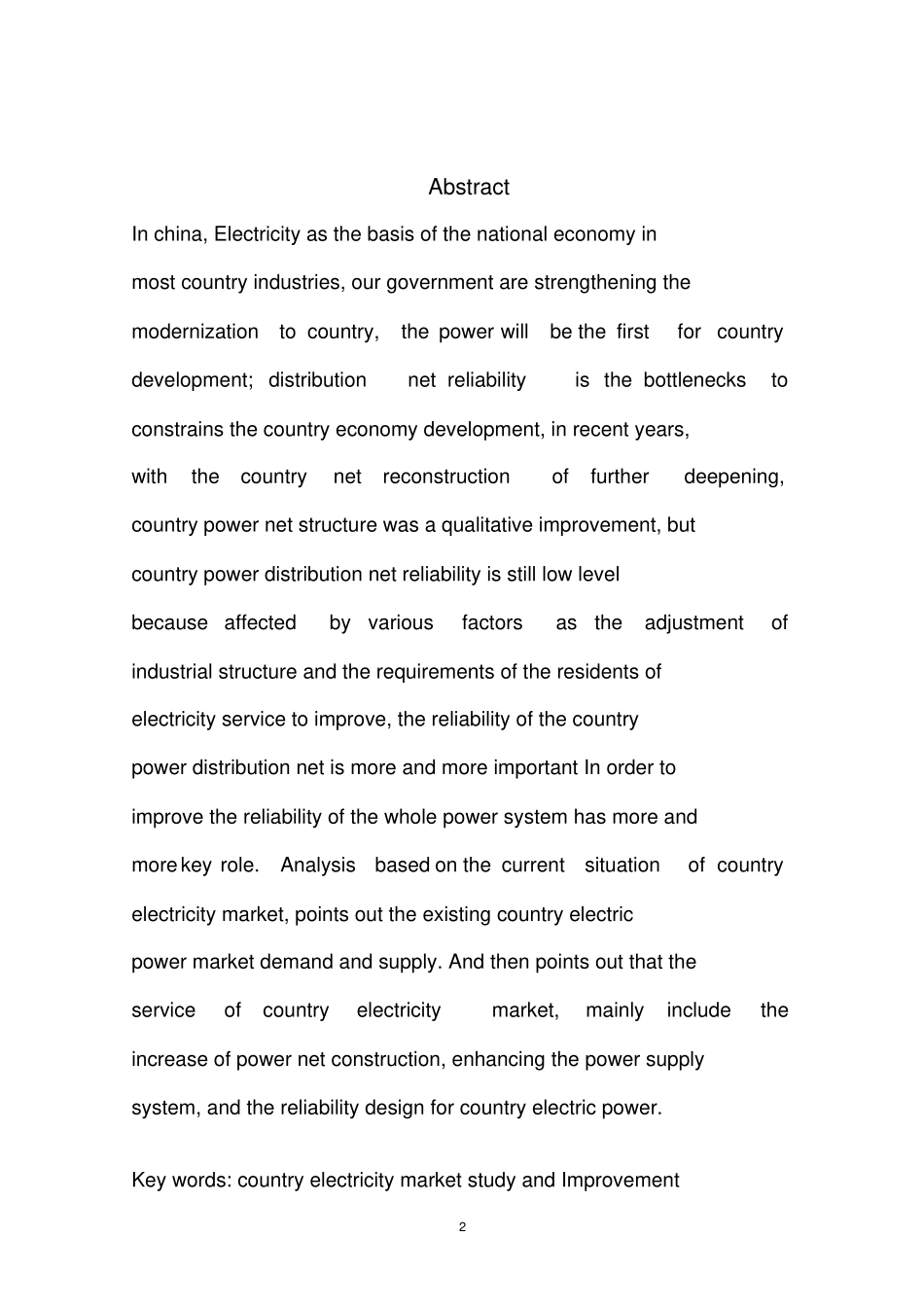 Abstract

In china, Electricity as the basis of the national economy in most country industries, our government are strengthening the modernization to country, the power will be the first for country development; distribution net reliability is the bottlenecks to constrains the country economy development, in recent years, with the country net reconstruction of further deepening, country power net structure was a qualitative improvement, but country power distribution net reliability is still low level because affected by various factors as the adjustment of industrial structure and the requirements of the residents of electricity service to improve, the reliability of the country power distribution net is more and more important In order to improve the reliability of the whole power system has more and more key role. Analysis based on the current situation of country electricity market, points out the existing country electric power market demand and supply. And then points out that the service of country electricity market, mainly include the increase of power net construction, enhancing the power supply system, and the reliability design for country electric power.

Key words: country electricity market study and Improvement

2